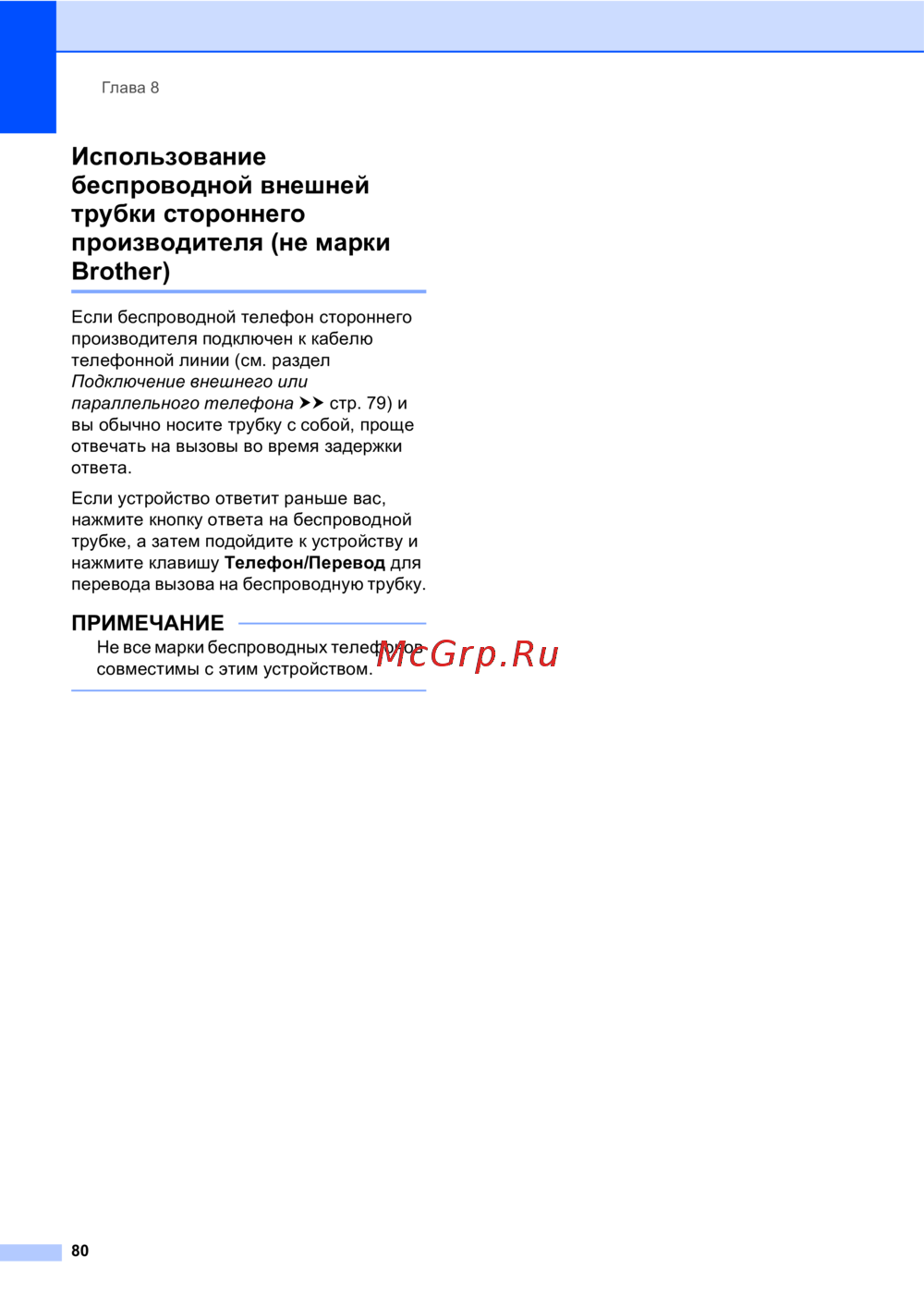 Глава 8

Использование беспроводной внешней трубки стороннего производителя (не марки Brother)

Если беспроводной телефон стороннего производителя подключен к кабелю телефонной линии (см. раздел Подключение внешнего или параллельного телефона ➤➤ стр. 79) и вы обычно носите трубку с собой, проще отвечать на вызовы во время задержки ответа.

Если устройство ответит раньше вас, нажмите кнопку ответа на беспроводной трубке, а затем подойдите к устройству и нажмите клавишу Телефон/Перевод для перевода вызова на беспроводную трубку.

ПРИМЕЧАНИЕ

Не все марки беспроводных телефонов совместимы с этим устройством.

80

McGrp.Ru